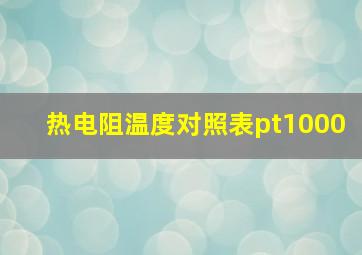 热电阻温度对照表pt1000